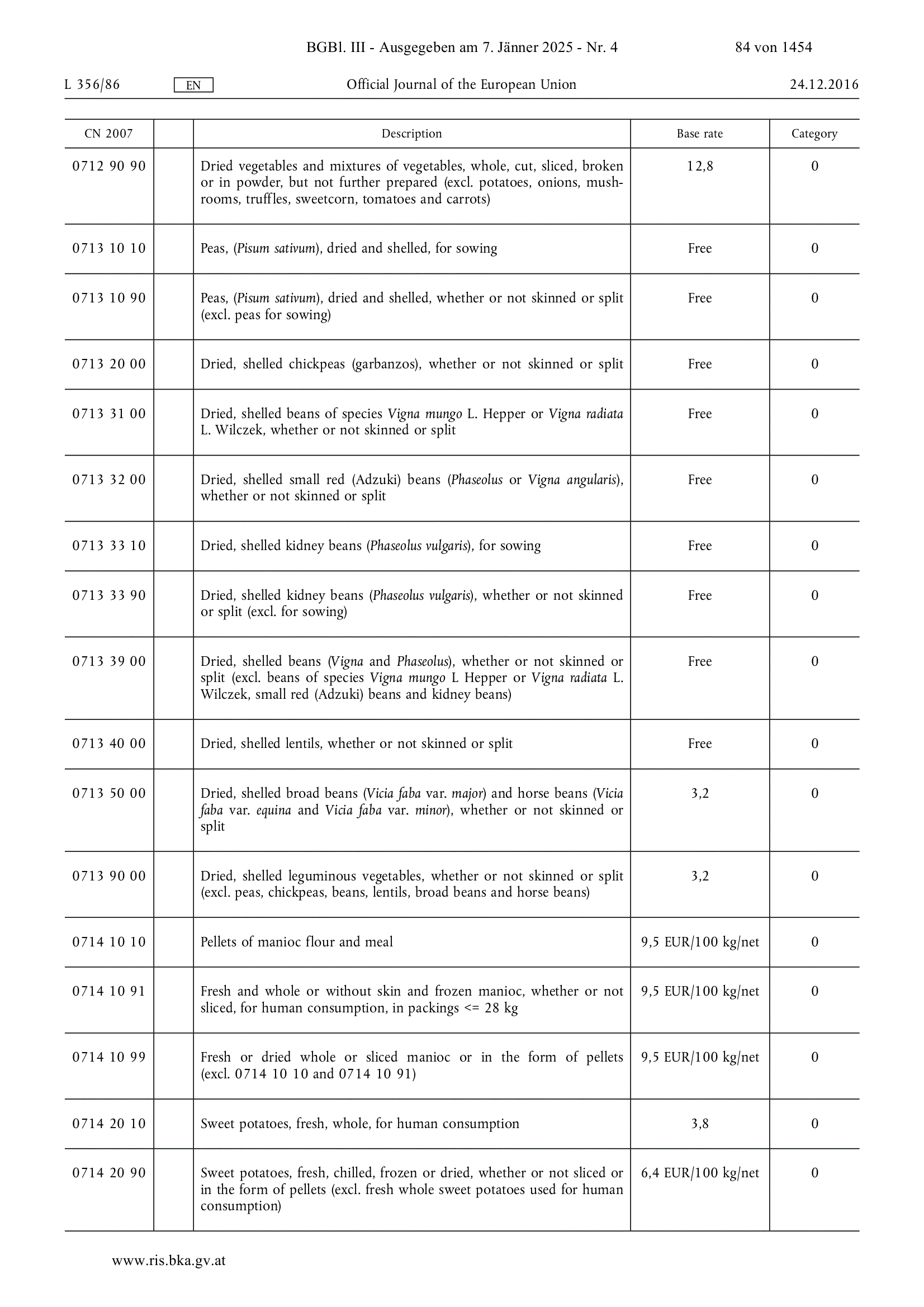 BGBl. III - Ausgegeben am 7. Jänner 2025 - Nr. 4 84 von 1454

L 356/86 EN Official Journal of the European Union 24.12.2016

| CN 2007 | | Description | Base rate | Category |
|---|---|---|---|---|
| 0712 90 90 | | Dried vegetables and mixtures of vegetables, whole, cut, sliced, broken or in powder, but not further prepared (excl. potatoes, onions, mushrooms, truffles, sweetcorn, tomatoes and carrots) | 12,8 | 0 |
| 0713 10 10 | | Peas, (Pisum sativum), dried and shelled, for sowing | Free | 0 |
| 0713 10 90 | | Peas, (Pisum sativum), dried and shelled, whether or not skinned or split (excl. peas for sowing) | Free | 0 |
| 0713 20 00 | | Dried, shelled chickpeas (garbanzos), whether or not skinned or split | Free | 0 |
| 0713 31 00 | | Dried, shelled beans of species Vigna mungo L. Hepper or Vigna radiata L. Wilczek, whether or not skinned or split | Free | 0 |
| 0713 32 00 | | Dried, shelled small red (Adzuki) beans (Phaseolus or Vigna angularis), whether or not skinned or split | Free | 0 |
| 0713 33 10 | | Dried, shelled kidney beans (Phaseolus vulgaris), for sowing | Free | 0 |
| 0713 33 90 | | Dried, shelled kidney beans (Phaseolus vulgaris), whether or not skinned or split (excl. for sowing) | Free | 0 |
| 0713 39 00 | | Dried, shelled beans (Vigna and Phaseolus), whether or not skinned or split (excl. beans of species Vigna mungo L Hepper or Vigna radiata L. Wilczek, small red (Adzuki) beans and kidney beans) | Free | 0 |
| 0713 40 00 | | Dried, shelled lentils, whether or not skinned or split | Free | 0 |
| 0713 50 00 | | Dried, shelled broad beans (Vicia faba var. major) and horse beans (Vicia faba var. equina and Vicia faba var. minor), whether or not skinned or split | 3,2 | 0 |
| 0713 90 00 | | Dried, shelled leguminous vegetables, whether or not skinned or split (excl. peas, chickpeas, beans, lentils, broad beans and horse beans) | 3,2 | 0 |
| 0714 10 10 | | Pellets of manioc flour and meal | 9,5 EUR/100 kg/net | 0 |
| 0714 10 91 | | Fresh and whole or without skin and frozen manioc, whether or not sliced, for human consumption, in packings <= 28 kg | 9,5 EUR/100 kg/net | 0 |
| 0714 10 99 | | Fresh or dried whole or sliced manioc or in the form of pellets (excl. 0714 10 10 and 0714 10 91) | 9,5 EUR/100 kg/net | 0 |
| 0714 20 10 | | Sweet potatoes, fresh, whole, for human consumption | 3,8 | 0 |
| 0714 20 90 | | Sweet potatoes, fresh, chilled, frozen or dried, whether or not sliced or in the form of pellets (excl. fresh whole sweet potatoes used for human consumption) | 6,4 EUR/100 kg/net | 0 |

www.ris.bka.gv.at